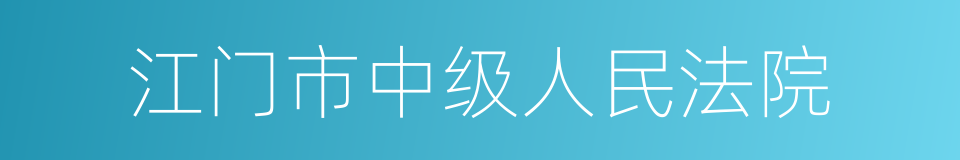 江门市中级人民法院